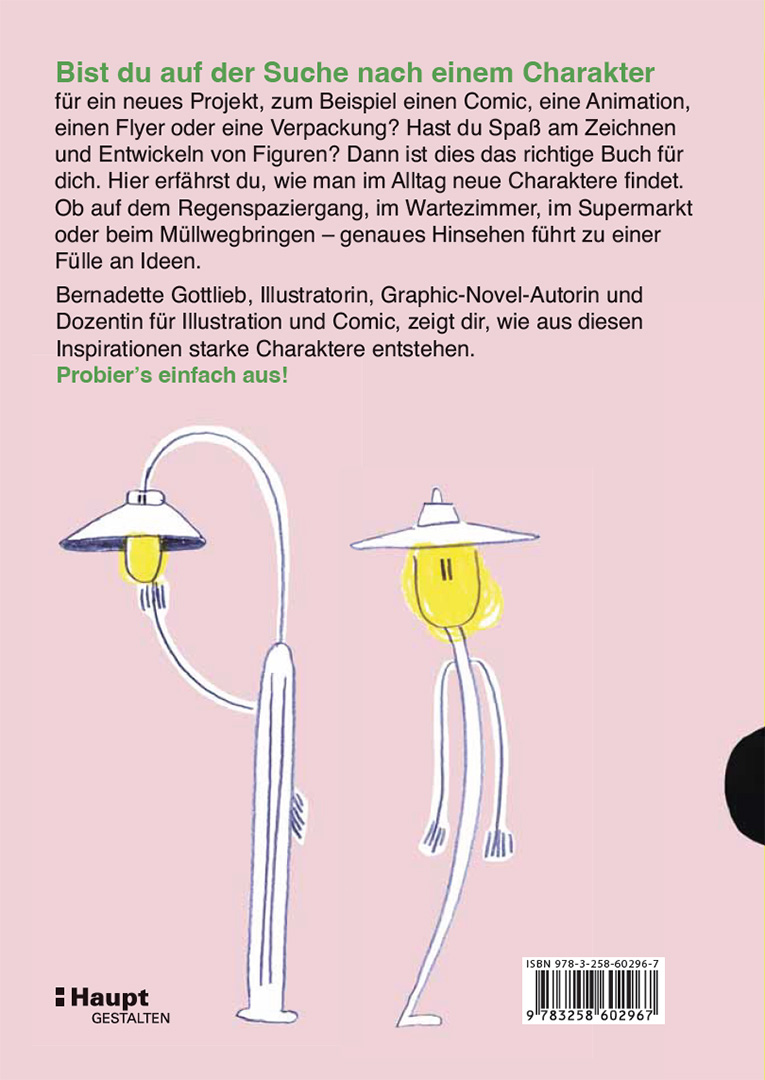 Bist du auf der Suche nach einem Charakter für ein neues Projekt, zum Beispiel einen Comic, eine Animation, einen Flyer oder eine Verpackung? Hast du Spaß am Zeichnen und Entwickeln von Figuren? Dann ist dies das richtige Buch für dich. Hier erfährst du, wie man im Alltag neue Charaktere findet. Ob auf dem Regenspaziergang, im Wartezimmer, im Supermarkt oder beim Müllwegbringen – genaues Hinsehen führt zu einer Fülle an Ideen.

Bernadette Gottlieb, Illustratorin, Graphic-Novel-Autorin und Dozentin für Illustration und Comic, zeigt dir, wie aus diesen Inspirationen starke Charaktere entstehen.
Probier's einfach aus!

Haupt
GESTALTEN

ISBN 978-3-258-60296-7
9 783258 602967